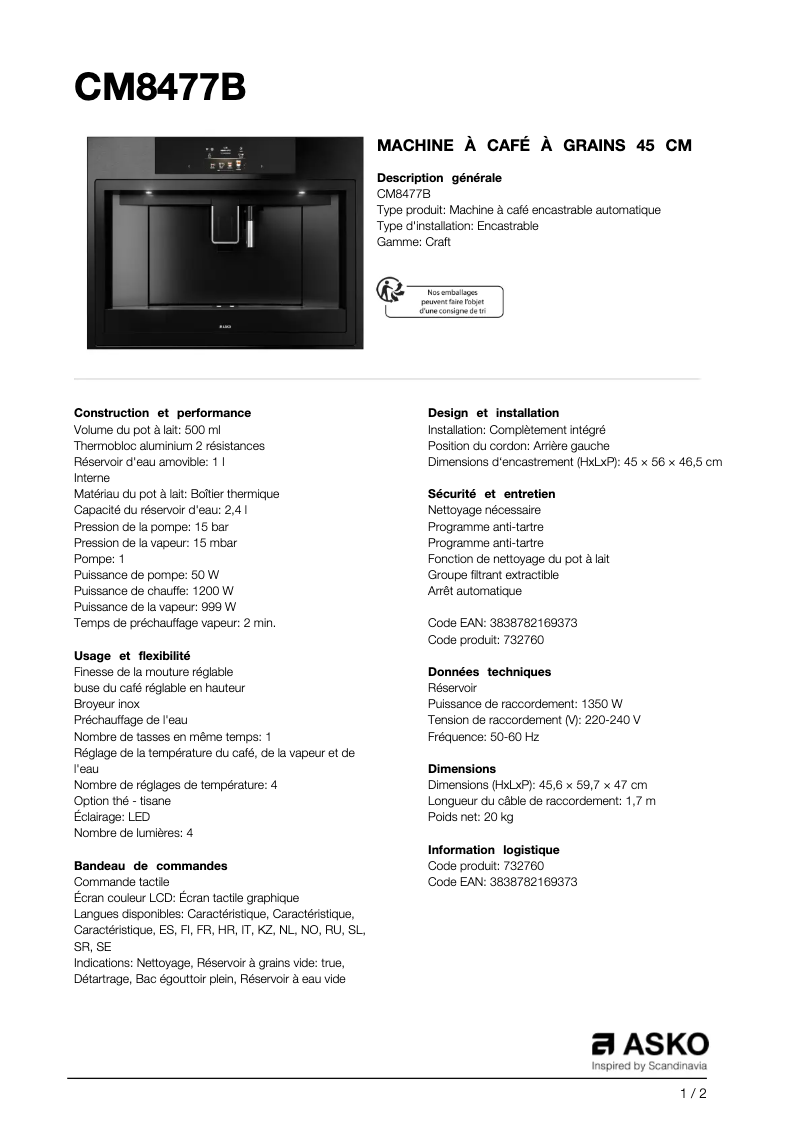 CM8477B

ASKO

MACHINE À CAFÉ À GRAINS 45 CM

Description générale
CM8477B
Type produit: Machine à café encastrable automatique
Type d'installation: Encastrable
Gamme: Craft

Nos emballages peuvent faire l'objet d'une consigne de tri

Construction et performance
Volume du pot à lait: 500 ml
Thermobloc aluminium 2 résistances
Réservoir d'eau amovible: 1 l
Interne
Matériau du pot à lait: Boîtier thermique
Capacité du réservoir d'eau: 2,4 l
Pression de la pompe: 15 bar
Pression de la vapeur: 15 mbar
Pompe: 1
Puissance de pompe: 50 W
Puissance de chauffe: 1200 W
Puissance de la vapeur: 999 W
Temps de préchauffage vapeur: 2 min.

Usage et flexibilité
Finesse de la mouture réglable
buse du café réglable en hauteur
Broyeur inox
Préchauffage de l'eau
Nombre de tasses en même temps: 1
Réglage de la température du café, de la vapeur et de l'eau
Nombre de réglages de température: 4
Option thé - tisane
Éclairage: LED
Nombre de lumières: 4

Bandeau de commandes
Commande tactile
Écran couleur LCD: Écran tactile graphique
Langues disponibles: Caractéristique, Caractéristique, Caractéristique, ES, FI, FR, HR, IT, KZ, NL, NO, RU, SL, SR, SE
Indications: Nettoyage, Réservoir à grains vide: true, Détartrage, Bac égouttoir plein, Réservoir à eau vide

Design et installation
Installation: Complètement intégré
Position du cordon: Arrière gauche
Dimensions d'encastrement (HxLxP): 45 × 56 × 46,5 cm

Sécurité et entretien
Nettoyage nécessaire
Programme anti-tartre
Programme anti-tartre
Fonction de nettoyage du pot à lait
Groupe filtrant extractible
Arrêt automatique

Code EAN: 3838782169373
Code produit: 732760

Données techniques
Réservoir
Puissance de raccordement: 1350 W
Tension de raccordement (V): 220-240 V
Fréquence: 50-60 Hz

Dimensions
Dimensions (HxLxP): 45,6 × 59,7 × 47 cm
Longueur du câble de raccordement: 1,7 m
Poids net: 20 kg

Information logistique
Code produit: 732760
Code EAN: 3838782169373

ASKO
Inspired by Scandinavia

1 / 2